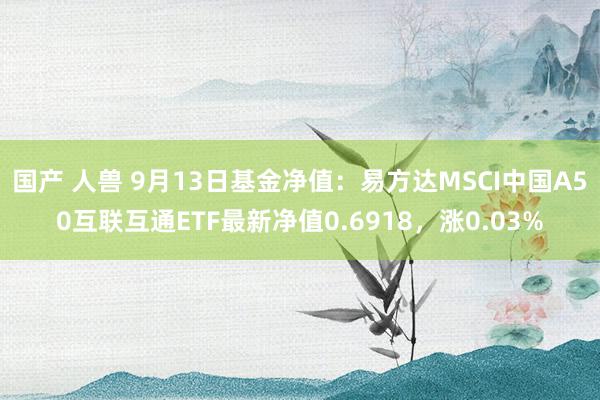 国产 人兽 9月13日基金净值：易方达MSCI中国A50互联互通ETF最新净值0.6918，涨0.03%